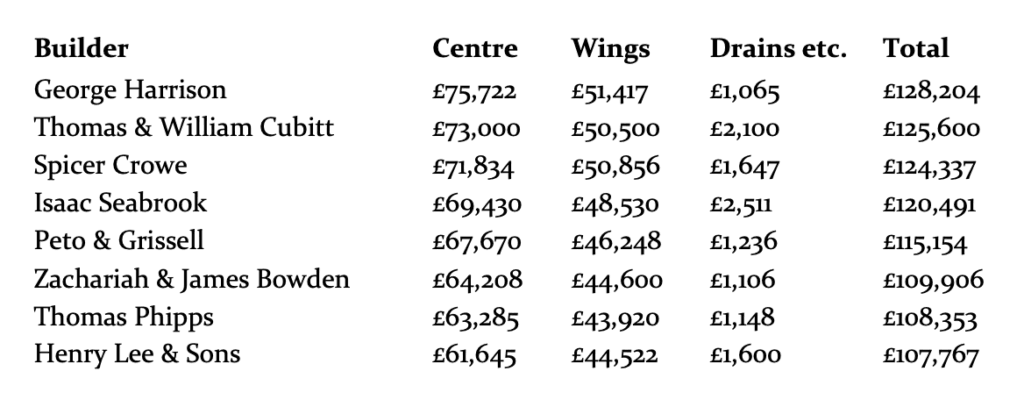 | Builder | Centre | Wings | Drains etc. | Total |
|---|---|---|---|---|
| George Harrison | £75,722 | £51,417 | £1,065 | £128,204 |
| Thomas & William Cubitt | £73,000 | £50,500 | £2,100 | £125,600 |
| Spicer Crowe | £71,834 | £50,856 | £1,647 | £124,337 |
| Isaac Seabrook | £69,430 | £48,530 | £2,511 | £120,491 |
| Peto & Grissell | £67,670 | £46,248 | £1,236 | £115,154 |
| Zachariah & James Bowden | £64,208 | £44,600 | £1,106 | £109,906 |
| Thomas Phipps | £63,285 | £43,920 | £1,148 | £108,353 |
| Henry Lee & Sons | £61,645 | £44,522 | £1,600 | £107,767 |